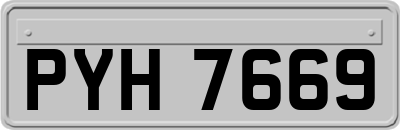 PYH 7669